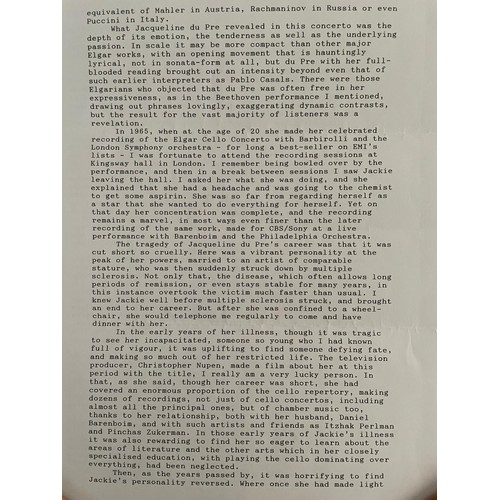 equivalent of Mahler in Austria, Rachmaninov in Russia or even Puccini in Italy.

What Jacqueline du Pre revealed in this concerto was the depth of its emotion, the tenderness as well as the underlying passion. In scale it may be more compact than other major Elgar works, with an opening movement that is hauntingly lyrical, not in sonata-form at all, but du Pre with her full-blooded reading brought out an intensity beyond even that of such earlier interpreters as Pablo Casals. There were those Elgarians who objected that du Pre was often free in her expressiveness, as in the Beethoven performance I mentioned, drawing out phrases lovingly, exaggerating dynamic contrasts, but the result for the vast majority of listeners was a revelation.

In 1965, when at the age of 20 she made her celebrated recording of the Elgar Cello Concerto with Barbirolli and the London Symphony orchestra - for long a best-seller on EMI's lists - I was fortunate to attend the recording sessions at Kingsway hall in London. I remember being bowled over by the performance, and then in a break between sessions I saw Jackie leaving the hall. I asked her what she was doing, and she explained that she had a headache and was going to the chemist to get some aspirin. She was so far from regarding herself as a star that she wanted to do everything for herself. Yet on that day her concentration was complete, and the recording remains a marvel, in most ways even finer than the later recording of the same work, made for CBS/Sony at a live performance with Barenboim and the Philadelphia Orchestra.

The tragedy of Jacqueline du Pre's career was that it was cut short so cruelly. Here was a vibrant personality at the peak of her powers, married to an artist of comparable stature, who was then suddenly struck down by multiple sclerosis. Not only that, the disease, which often allows long periods of remission, or even stays stable for many years, in this instance overtook the victim much faster than usual. I knew Jackie well before multiple sclerosis struck, and brought an end to her career. But after she was confined to a wheelchair, she would telephone me regularly to come and have dinner with her.

In the early years of her illness, though it was tragic to see her incapacitated, someone so young who I had known full of vigour, it was uplifting to find someone defying fate, and making so much out of her restricted life. The television producer, Christopher Nupen, made a film about her at this period with the title, I really am a very lucky person. In that, as she said, though her career was short, she had covered an enormous proportion of the cello repertory, making dozens of recordings, not just of cello concertos, including almost all the principal ones, but of chamber music too, thanks to her relationship, both with her husband, Daniel Barenboim, and with such artists and friends as Itzhak Perlman and Pinchas Zukerman. In those early years of Jackie's illness it was also rewarding to find her so eager to learn about the areas of literature and the other arts which in her closely specialised education, with playing the cello dominating over everything, had been neglected.

Then, as the years passed by, it was horrifying to find Jackie's personality reversed. Where once she had made light